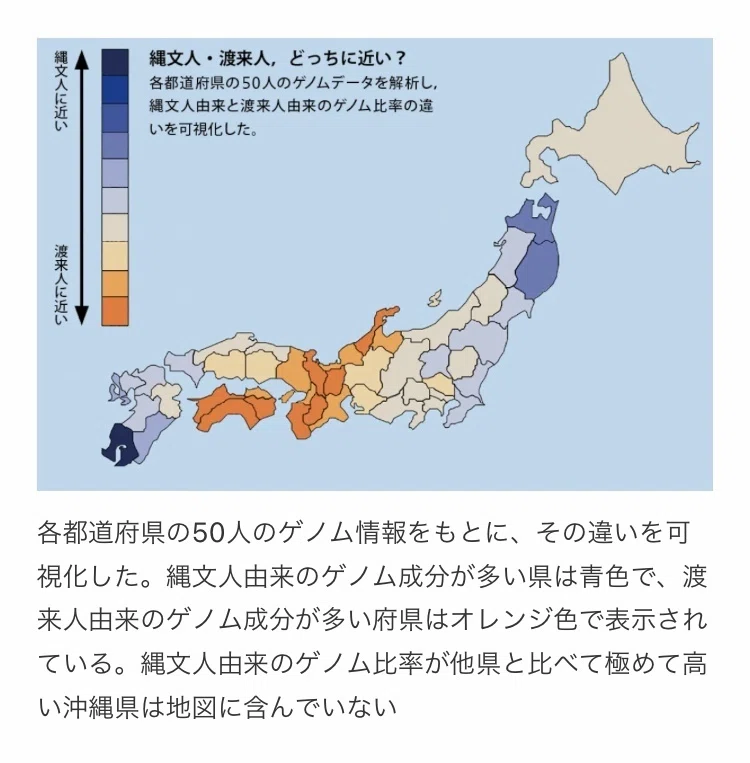 縄文人に近い

渡来人に近い

縄文人・渡来人，どっちに近い？
各都道府県の50人のゲノムデータを解析し，縄文人由来と渡来人由来のゲノム比率の違いを可視化した。

各都道府県の50人のゲノム情報をもとに、その違いを可視化した。縄文人由来のゲノム成分が多い県は青色で、渡来人由来のゲノム成分が多い府県はオレンジ色で表示されている。縄文人由来のゲノム比率が他県と比べて極めて高い沖縄県は地図に含んでいない